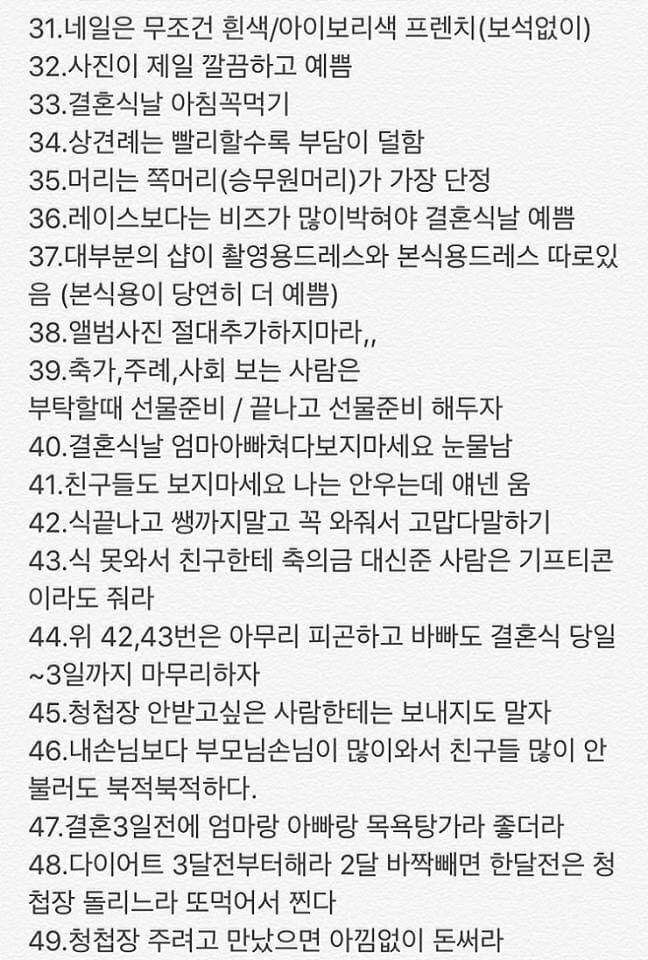 31.네일은 무조건 흰색/아이보리색 프렌치(보석없이)
32.사진이 제일 깔끔하고 예쁨
33.결혼식날 아침꼭먹기
34.상견례는 빨리할수록 부담이 덜함
35.머리는 쪽머리(승무원머리)가 가장 단정
36.레이스보다는 비즈가 많이박혀야 결혼식날 예쁨
37.대부분의 샵이 촬영용드레스와 본식용드레스 따로있음 (본식용이 당연히 더 예쁨)
38.앨범사진 절대추가하지마라,,
39.축가,주례,사회 보는 사람은
부탁할때 선물준비 / 끝나고 선물준비 해두자
40.결혼식날 엄마아빠쳐다보지마세요 눈물남
41.친구들도 보지마세요 나는 안우는데 얘넨 움
42.식끝나고 쌩까지말고 꼭 와줘서 고맙다말하기
43.식 못와서 친구한테 축의금 대신준 사람은 기프티콘이라도 줘라
44.위 42,43번은 아무리 피곤하고 바빠도 결혼식 당일~3일까지 마무리하자
45.청첩장 안받고싶은 사람한테는 보내지도 말자
46.내손님보다 부모님손님이 많이와서 친구들 많이 안불러도 북적북적하다.
47.결혼3일전에 엄마랑 아빠랑 목욕탕가라 좋더라
48.다이어트 3달전부터해라 2달 바짝빼면 한달전은 청첩장 돌리느라 또먹어서 찐다
49.청첩장 주려고 만났으면 아낌없이 돈써라